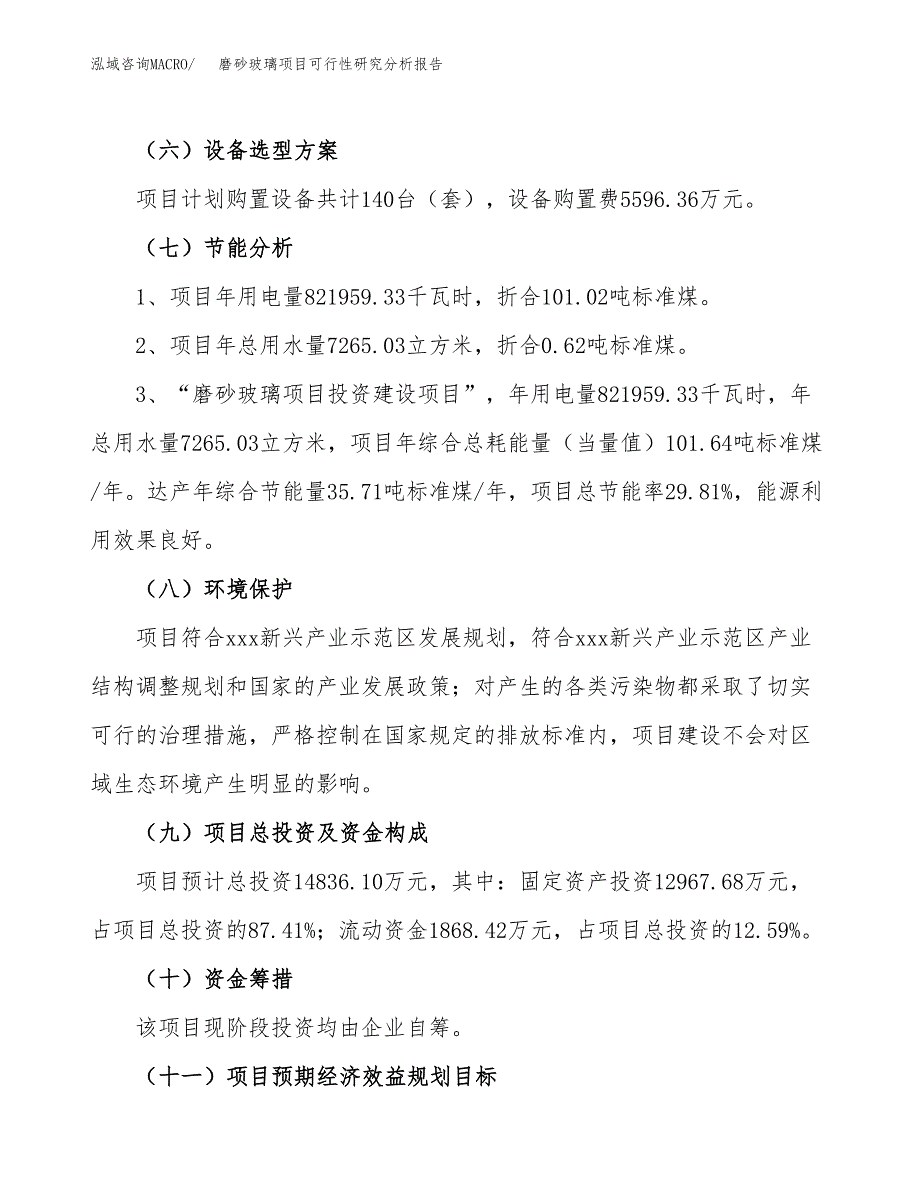 泓域咨询MACRO/ 磨砂玻璃项目可行性研究分析报告

（六）设备选型方案

项目计划购置设备共计140台（套），设备购置费5596.36万元。

（七）节能分析

1、项目年用电量821959.33千瓦时，折合101.02吨标准煤。

2、项目年总用水量7265.03立方米，折合0.62吨标准煤。

3、“磨砂玻璃项目投资建设项目”，年用电量821959.33千瓦时，年总用水量7265.03立方米，项目年综合总耗能量（当量值）101.64吨标准煤/年。达产年综合节能量35.71吨标准煤/年，项目总节能率29.81%，能源利用效果良好。

（八）环境保护

项目符合xxx新兴产业示范区发展规划，符合xxx新兴产业示范区产业结构调整规划和国家的产业发展政策；对产生的各类污染物都采取了切实可行的治理措施，严格控制在国家规定的排放标准内，项目建设不会对区域生态环境产生明显的影响。

（九）项目总投资及资金构成

项目预计总投资14836.10万元，其中：固定资产投资12967.68万元，占项目总投资的87.41%；流动资金1868.42万元，占项目总投资的12.59%。

（十）资金筹措

该项目现阶段投资均由企业自筹。

（十一）项目预期经济效益规划目标